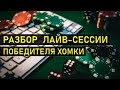 РАЗБОР ЛАЙВ-СЕССИИ
ПОБЕДИТЕЛЯ ХОМКИ